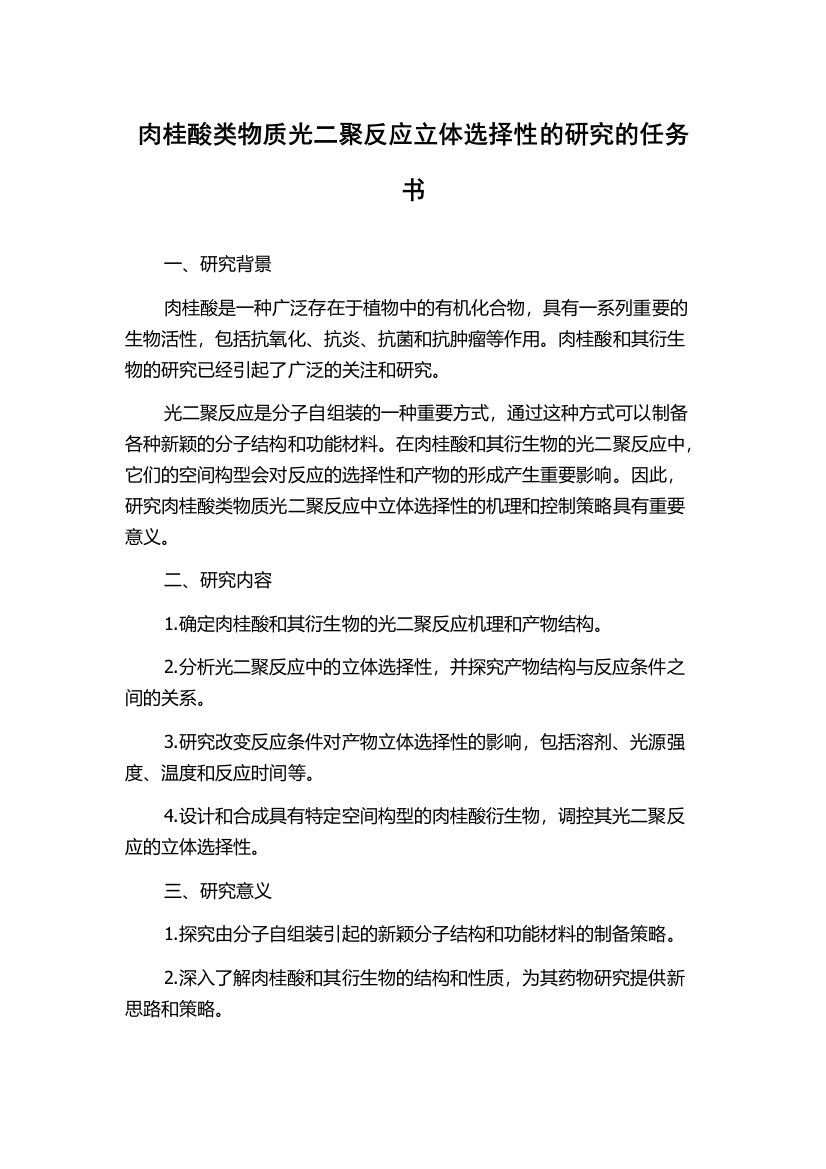 肉桂酸类物质光二聚反应立体选择性的研究的任务书

一、研究背景

肉桂酸是一种广泛存在于植物中的有机化合物，具有一系列重要的生物活性，包括抗氧化、抗炎、抗菌和抗肿瘤等作用。肉桂酸和其衍生物的研究已经引起了广泛的关注和研究。

光二聚反应是分子自组装的一种重要方式，通过这种方式可以制备各种新颖的分子结构和功能材料。在肉桂酸和其衍生物的光二聚反应中，它们的空间构型会对反应的选择性和产物的形成产生重要影响。因此，研究肉桂酸类物质光二聚反应中立体选择性的机理和控制策略具有重要意义。

二、研究内容

1.确定肉桂酸和其衍生物的光二聚反应机理和产物结构。

2.分析光二聚反应中的立体选择性，并探究产物结构与反应条件之间的关系。

3.研究改变反应条件对产物立体选择性的影响，包括溶剂、光源强度、温度和反应时间等。

4.设计和合成具有特定空间构型的肉桂酸衍生物，调控其光二聚反应的立体选择性。

三、研究意义

1.探究由分子自组装引起的新颖分子结构和功能材料的制备策略。

2.深入了解肉桂酸和其衍生物的结构和性质，为其药物研究提供新思路和策略。